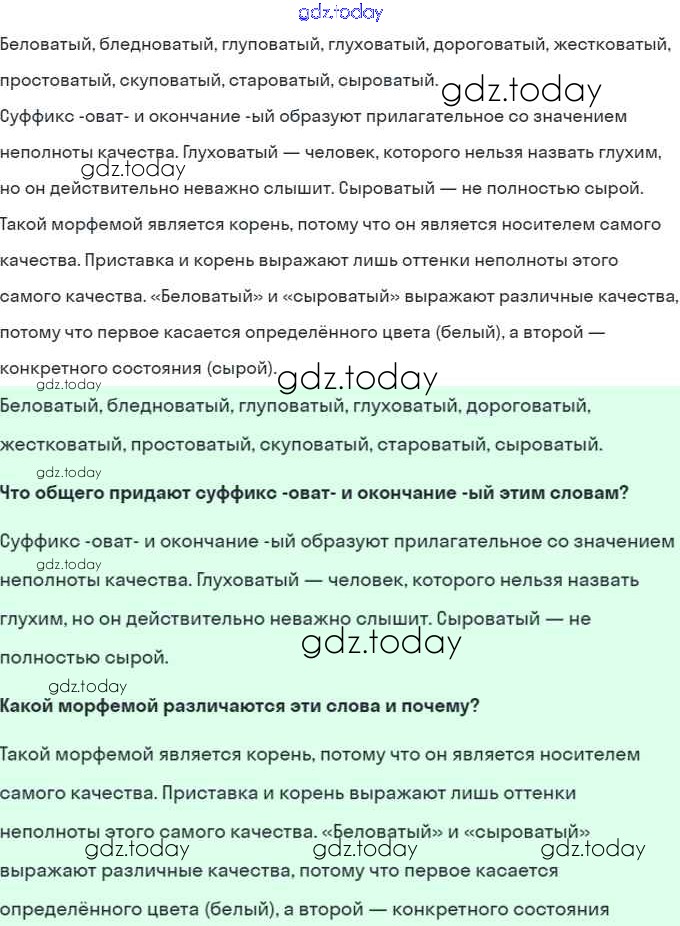 Беловатый, бледноватый, глуповатый, глуховатый, дороговатый, жестковатый, простоватый, скуповатый, староватый, сыроватый.

Суффикс -оват- и окончание -ый образуют прилагательное со значением неполноты качества. Глуховатый — человек, которого нельзя назвать глухим, но он действительно неважно слышит. Сыроватый — не полностью сырой.

Такой морфемой является корень, потому что он является носителем самого качества. Приставка и корень выражают лишь оттенки неполноты этого самого качества. «Беловатый» и «сыроватый» выражают различные качества, потому что первое касается определённого цвета (белый), а второй — конкретного состояния (сырой).

Беловатый, бледноватый, глуповатый, глуховатый, дороговатый, жестковатый, простоватый, скуповатый, староватый, сыроватый.

Что общего придают суффикс -оват- и окончание -ый этим словам?

Суффикс -оват- и окончание -ый образуют прилагательное со значением неполноты качества. Глуховатый — человек, которого нельзя назвать глухим, но он действительно неважно слышит. Сыроватый — не полностью сырой.

Какой морфемой различаются эти слова и почему?

Такой морфемой является корень, потому что он является носителем самого качества. Приставка и корень выражают лишь оттенки неполноты этого самого качества. «Беловатый» и «сыроватый» выражают различные качества, потому что первое касается определённого цвета (белый), а второй — конкретного состояния

gdz.today